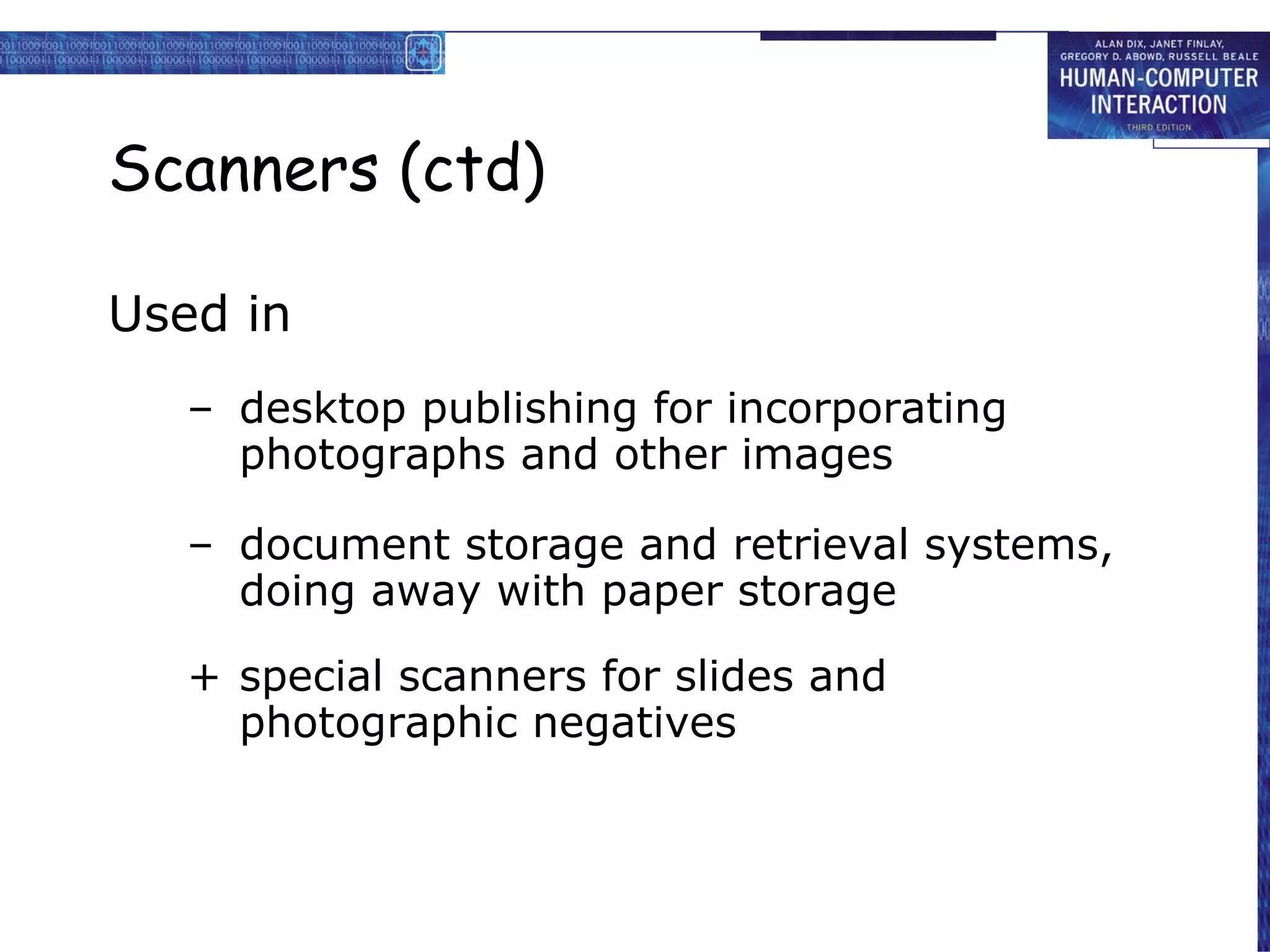 ALAN DIX, JANET FINLAY, GREGORY D. ABOWD, RUSSELL BEALE
HUMAN-COMPUTER INTERACTION
THIRD EDITION

Scanners (ctd)

Used in

– desktop publishing for incorporating photographs and other images

– document storage and retrieval systems, doing away with paper storage

+ special scanners for slides and photographic negatives